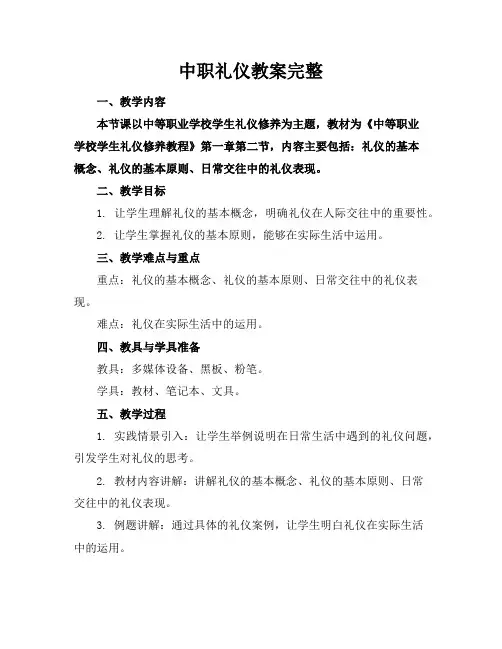 中职礼仪教案完整

一、教学内容

本节课以中等职业学校学生礼仪修养为主题，教材为《中等职业学校学生礼仪修养教程》第一章第二节，内容主要包括：礼仪的基本概念、礼仪的基本原则、日常交往中的礼仪表现。

二、教学目标

1. 让学生理解礼仪的基本概念，明确礼仪在人际交往中的重要性。

2. 让学生掌握礼仪的基本原则，能够在实际生活中运用。

三、教学难点与重点

重点：礼仪的基本概念、礼仪的基本原则、日常交往中的礼仪表现。

难点：礼仪在实际生活中的运用。

四、教具与学具准备

教具：多媒体设备、黑板、粉笔。

学具：教材、笔记本、文具。

五、教学过程

1. 实践情景引入：让学生举例说明在日常生活中遇到的礼仪问题，引发学生对礼仪的思考。

2. 教材内容讲解：讲解礼仪的基本概念、礼仪的基本原则、日常交往中的礼仪表现。

3. 例题讲解：通过具体的礼仪案例，让学生明白礼仪在实际生活中的运用。